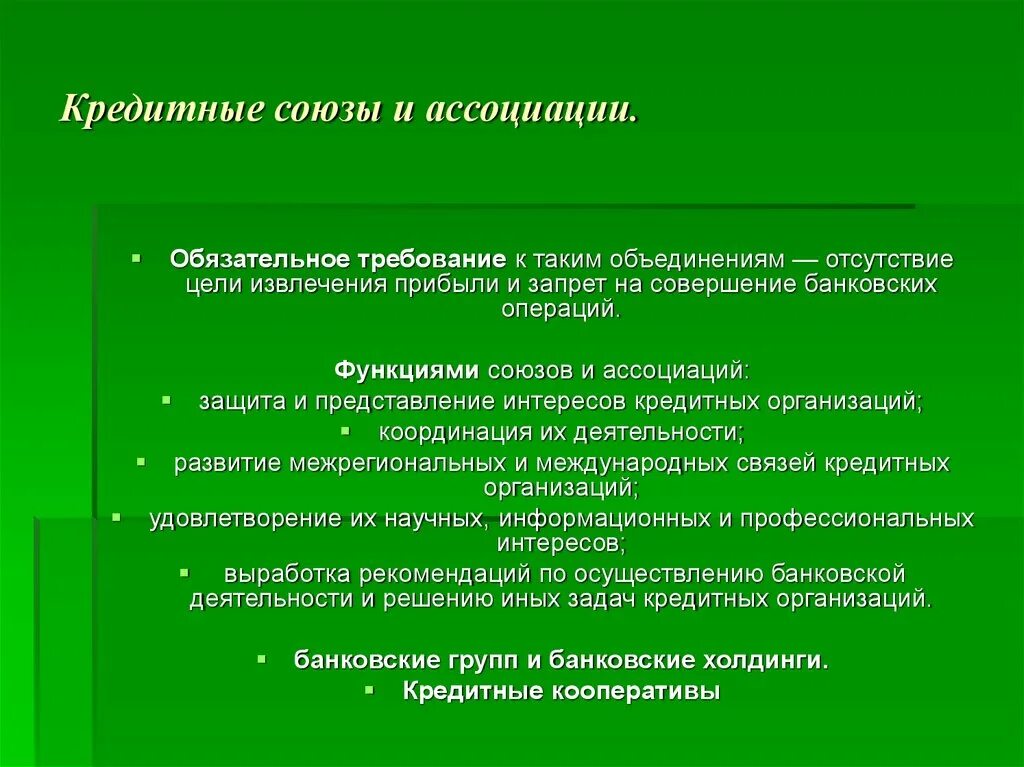 Кредитные союзы и ассоциации.

▪ Обязательное требование к таким объединениям — отсутствие цели извлечения прибыли и запрет на совершение банковских операций.

Функциями союзов и ассоциаций:
▪ защита и представление интересов кредитных организаций;
▪ координация их деятельности;
▪ развитие межрегиональных и международных связей кредитных организаций;
▪ удовлетворение их научных, информационных и профессиональных интересов;
▪ выработка рекомендаций по осуществлению банковской деятельности и решению иных задач кредитных организаций.

▪ банковские групп и банковские холдинги.
▪ Кредитные кооперативы